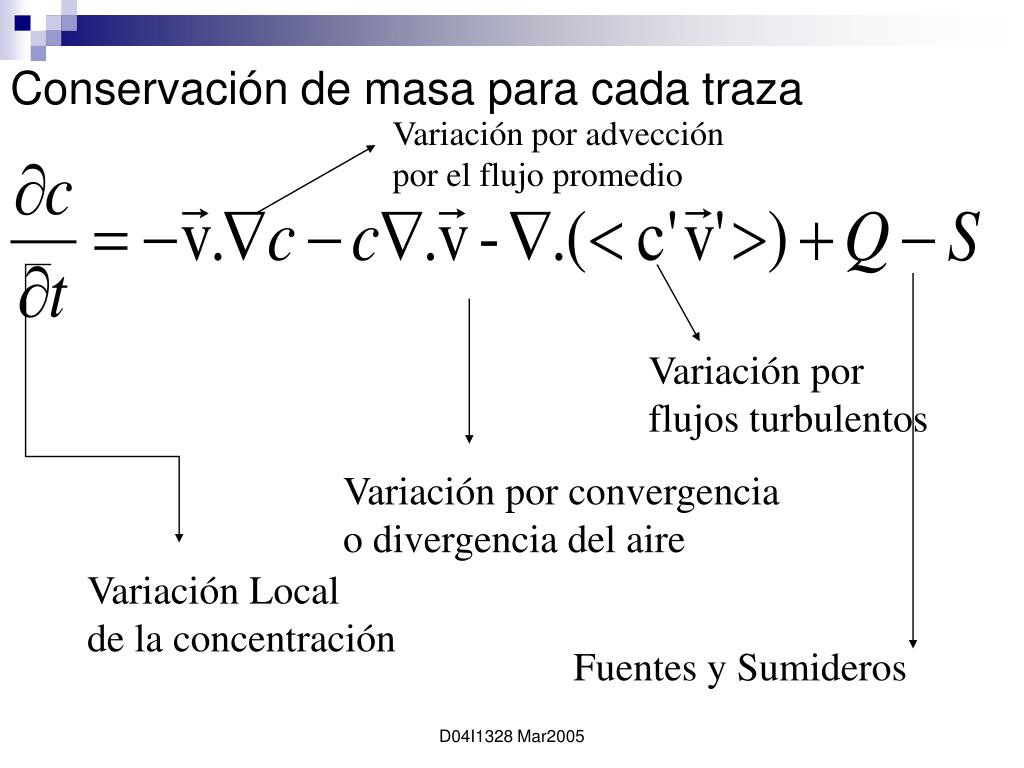 Conservación de masa para cada traza

Variación por advección por el flujo promedio

$\frac{\partial c}{\partial t} = -\vec{v}.\nabla c - c\nabla.\vec{v} - \nabla.(<c'\vec{v}'>) + Q - S$

Variación por flujos turbulentos

Variación por convergencia o divergencia del aire

Variación Local de la concentración

Fuentes y Sumideros

D04I1328 Mar2005